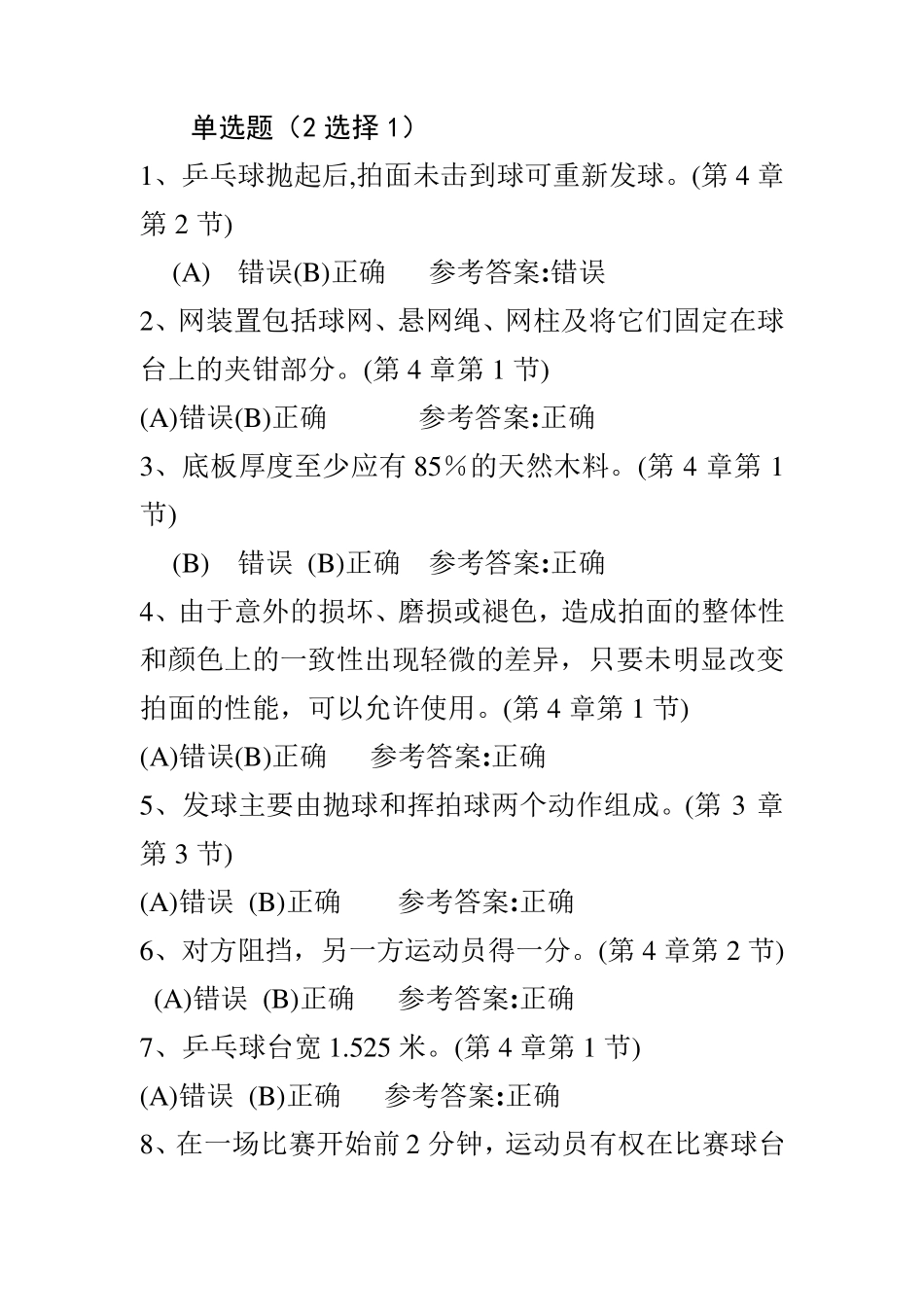 单选题（2 选择 1）

1、乒乓球抛起后,拍面未击到球可重新发球。(第 4 章第 2 节)

(A) 错误(B)正确 参考答案:错误

2、网装置包括球网、悬网绳、网柱及将它们固定在球台上的夹钳部分。(第 4 章第 1 节)

(A)错误(B)正确 参考答案:正确

3、底板厚度至少应有 85％的天然木料。(第 4 章第 1 节)

(B) 错误 (B)正确 参考答案:正确

4、由于意外的损坏、磨损或褪色，造成拍面的整体性和颜色上的一致性出现轻微的差异，只要未明显改变拍面的性能，可以允许使用。(第 4 章第 1 节)

(A)错误(B)正确 参考答案:正确

5、发球主要由抛球和挥拍球两个动作组成。(第 3 章第 3 节)

(A)错误 (B)正确 参考答案:正确

6、对方阻挡，另一方运动员得一分。(第 4 章第 2 节)

(A)错误 (B)正确 参考答案:正确

7、乒乓球台宽 1.525 米。(第 4 章第 1 节)

(A)错误 (B)正确 参考答案:正确

8、在一场比赛开始前 2 分钟，运动员有权在比赛球台